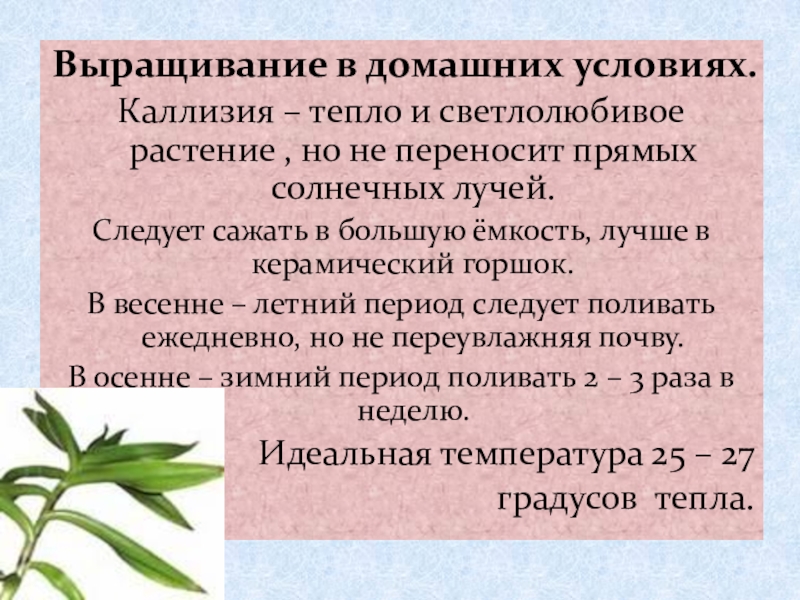 Выращивание в домашних условиях.

Каллизия – тепло и светлолюбивое растение , но не переносит прямых солнечных лучей.

Следует сажать в большую ёмкость, лучше в керамический горшок.

В весенне – летний период следует поливать ежедневно, но не переувлажняя почву.

В осенне – зимний период поливать 2 – 3 раза в неделю.

Идеальная температура 25 – 27 градусов тепла.